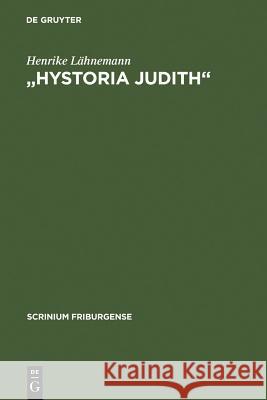 DE GRUYTER

Henrike Lähnemann
„HYSTORIA JUDITH“

SCRINIUM FRIBURGENSE

DE
G

Kraina Książek